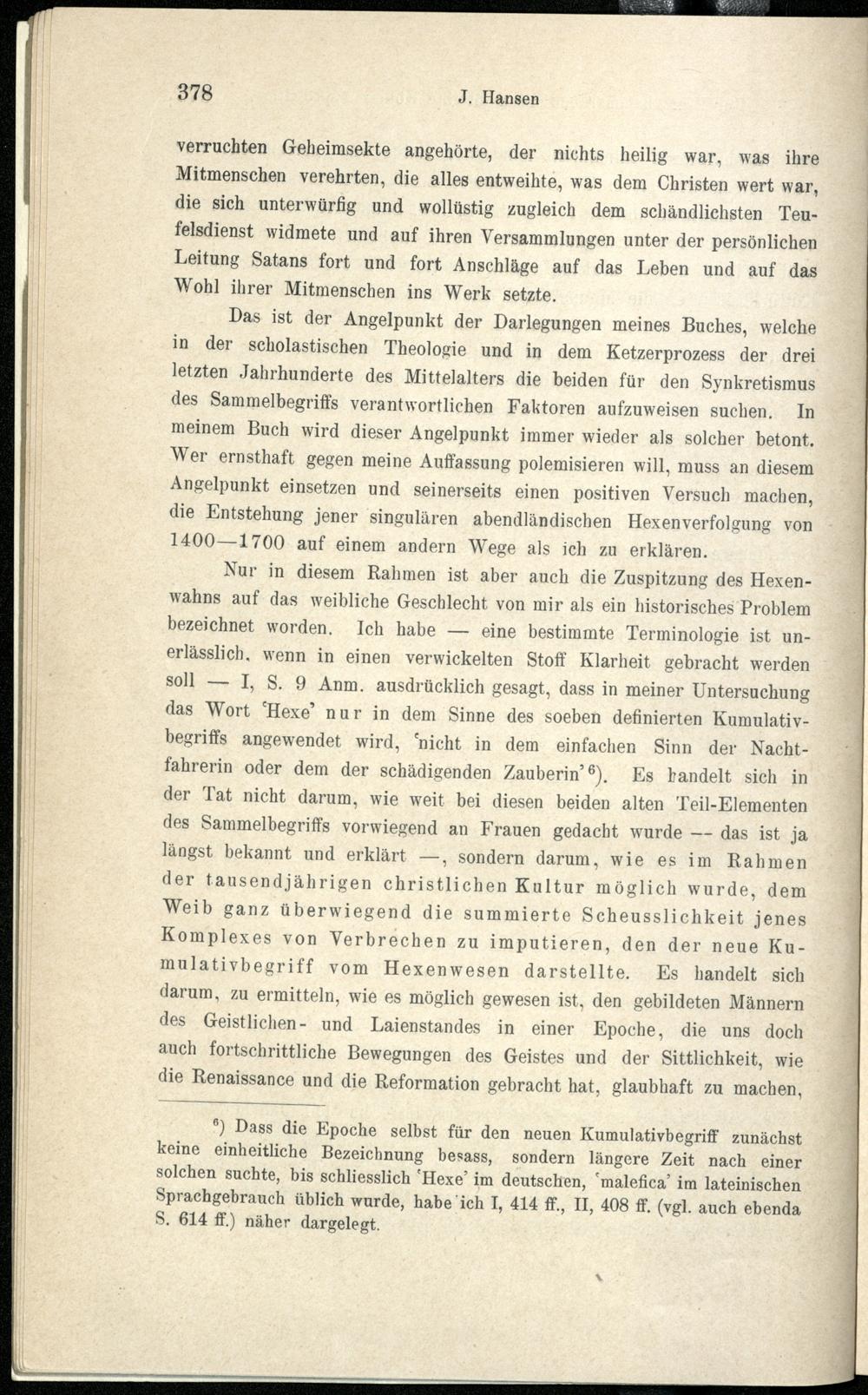 378 J. Hansen

verruchten Geheimsekte angehörte, der nichts heilig war, was ihre Mitmenschen verehrten, die alles entweihte, was dem Christen wert war, die sich unterwürfig und wollüstig zugleich dem schändlichsten Teufelsdienst widmete und auf ihren Versammlungen unter der persönlichen Leitung Satans fort und fort Anschläge auf das Leben und auf das Wohl ihrer Mitmenschen ins Werk setzte.

Das ist der Angelpunkt der Darlegungen meines Buches, welche in der scholastischen Theologie und in dem Ketzerprozess der drei letzten Jahrhunderte des Mittelalters die beiden für den Synkretismus des Sammelbegriffs verantwortlichen Faktoren aufzuweisen suchen. In meinem Buch wird dieser Angelpunkt immer wieder als solcher betont. Wer ernsthaft gegen meine Auffassung polemisieren will, muss an diesem Angelpunkt einsetzen und seinerseits einen positiven Versuch machen, die Entstehung jener singulären abendländischen Hexenverfolgung von 1400—1700 auf einem andern Wege als ich zu erklären.

Nur in diesem Rahmen ist aber auch die Zuspitzung des Hexenwahns auf das weibliche Geschlecht von mir als ein historisches Problem bezeichnet worden. Ich habe — eine bestimmte Terminologie ist unerlässlich, wenn in einen verwickelten Stoff Klarheit gebracht werden soll — I, S. 9 Anm. ausdrücklich gesagt, dass in meiner Untersuchung das Wort 'Hexe' nur in dem Sinne des soeben definierten Kumulativbegriffs angewendet wird, 'nicht in dem einfachen Sinn der Nachtfahrerin oder dem der schädigenden Zauberin'$^{6}$). Es handelt sich in der Tat nicht darum, wie weit bei diesen beiden alten Teil-Elementen des Sammelbegriffs vorwiegend an Frauen gedacht wurde -- das ist ja längst bekannt und erklärt —, sondern darum, wie es im Rahmen der tausendjährigen christlichen Kultur möglich wurde, dem Weib ganz überwiegend die summierte Scheusslichkeit jenes Komplexes von Verbrechen zu imputieren, den der neue Kumulativbegriff vom Hexenwesen darstellte. Es handelt sich darum, zu ermitteln, wie es möglich gewesen ist, den gebildeten Männern des Geistlichen- und Laienstandes in einer Epoche, die uns doch auch fortschrittliche Bewegungen des Geistes und der Sittlichkeit, wie die Renaissance und die Reformation gebracht hat, glaubhaft zu machen,

$^{6}$) Dass die Epoche selbst für den neuen Kumulativbegriff zunächst keine einheitliche Bezeichnung besass, sondern längere Zeit nach einer solchen suchte, bis schliesslich 'Hexe' im deutschen, 'malefica' im lateinischen Sprachgebrauch üblich wurde, habe ich I, 414 ff., II, 408 ff. (vgl. auch ebenda S. 614 ff.) näher dargelegt.